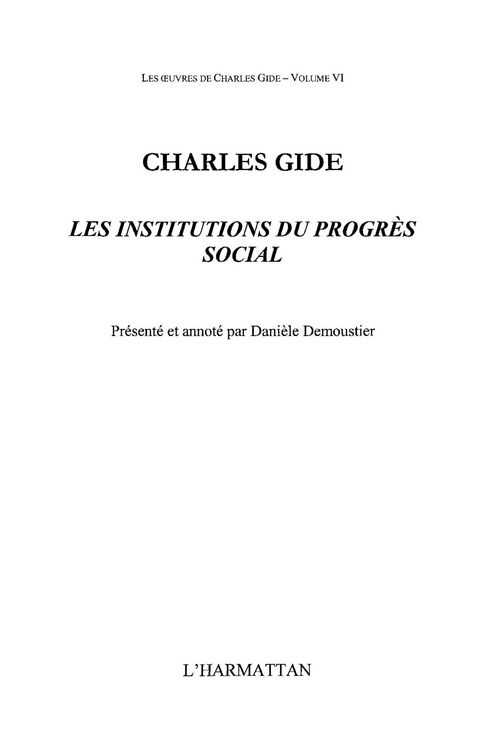 LES ŒUVRES DE CHARLES GIDE – VOLUME VI

CHARLES GIDE

LES INSTITUTIONS DU PROGRÈS SOCIAL

Présenté et annoté par Danièle Demoustier

L'HARMATTAN